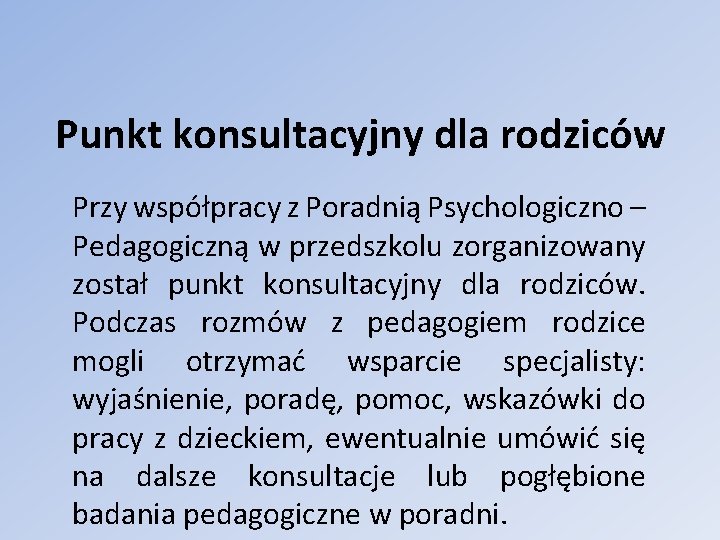 Punkt konsultacyjny dla rodziców

Przy współpracy z Poradnią Psychologiczno – Pedagogiczną w przedszkolu zorganizowany został punkt konsultacyjny dla rodziców. Podczas rozmów z pedagogiem rodzice mogli otrzymać wsparcie specjalisty: wyjaśnienie, poradę, pomoc, wskazówki do pracy z dzieckiem, ewentualnie umówić się na dalsze konsultacje lub pogłębione badania pedagogiczne w poradni.